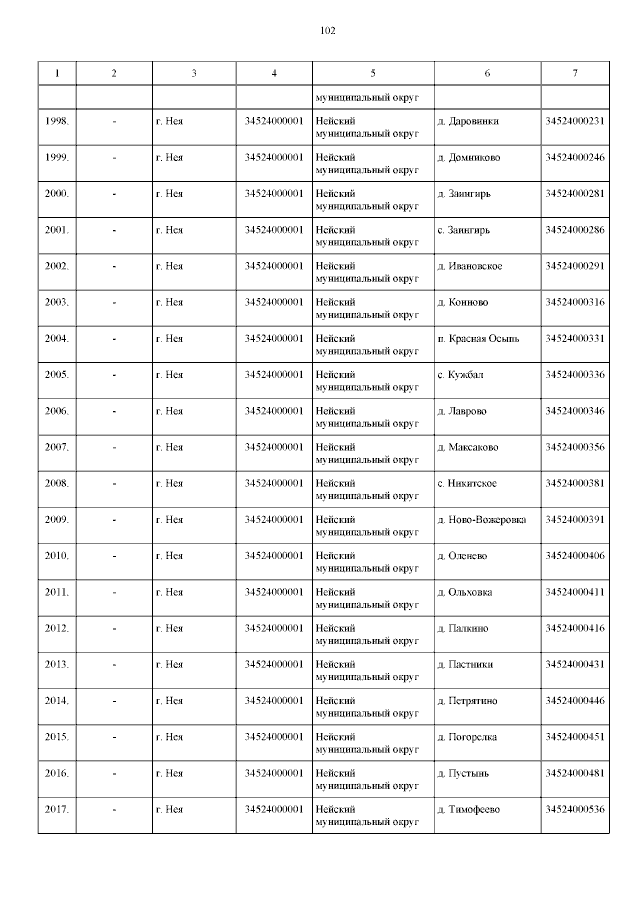 102

| 1 | 2 | 3 | 4 | 5 | 6 | 7 |
|---|---|---|---|---|---|---|
| | | | | муниципальный округ | | |
| 1998. | - | г. Нея | 34524000001 | Нейский муниципальный округ | д. Даровинки | 34524000231 |
| 1999. | - | г. Нея | 34524000001 | Нейский муниципальный округ | д. Домниково | 34524000246 |
| 2000. | - | г. Нея | 34524000001 | Нейский муниципальный округ | д. Заингирь | 34524000281 |
| 2001. | - | г. Нея | 34524000001 | Нейский муниципальный округ | с. Заингирь | 34524000286 |
| 2002. | - | г. Нея | 34524000001 | Нейский муниципальный округ | д. Ивановское | 34524000291 |
| 2003. | - | г. Нея | 34524000001 | Нейский муниципальный округ | д. Конюво | 34524000316 |
| 2004. | - | г. Нея | 34524000001 | Нейский муниципальный округ | п. Красная Осыпь | 34524000331 |
| 2005. | - | г. Нея | 34524000001 | Нейский муниципальный округ | с. Кужбал | 34524000336 |
| 2006. | - | г. Нея | 34524000001 | Нейский муниципальный округ | д. Лаврово | 34524000346 |
| 2007. | - | г. Нея | 34524000001 | Нейский муниципальный округ | д. Максаково | 34524000356 |
| 2008. | - | г. Нея | 34524000001 | Нейский муниципальный округ | с. Никитское | 34524000381 |
| 2009. | - | г. Нея | 34524000001 | Нейский муниципальный округ | д. Ново-Вожеровка | 34524000391 |
| 2010. | - | г. Нея | 34524000001 | Нейский муниципальный округ | д. Оленево | 34524000406 |
| 2011. | - | г. Нея | 34524000001 | Нейский муниципальный округ | д. Ольховка | 34524000411 |
| 2012. | - | г. Нея | 34524000001 | Нейский муниципальный округ | д. Палкино | 34524000416 |
| 2013. | - | г. Нея | 34524000001 | Нейский муниципальный округ | д. Пастники | 34524000431 |
| 2014. | - | г. Нея | 34524000001 | Нейский муниципальный округ | д. Петрятино | 34524000446 |
| 2015. | - | г. Нея | 34524000001 | Нейский муниципальный округ | д. Погорелка | 34524000451 |
| 2016. | - | г. Нея | 34524000001 | Нейский муниципальный округ | д. Пустынь | 34524000481 |
| 2017. | - | г. Нея | 34524000001 | Нейский муниципальный округ | д. Тимофеево | 34524000536 |